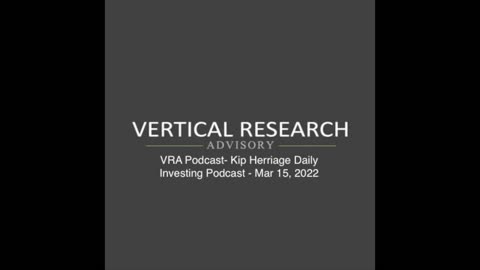 VERTICAL RESEARCH
ADVISORY
VRA Podcast- Kip Herriage Daily Investing Podcast - Mar 15, 2022